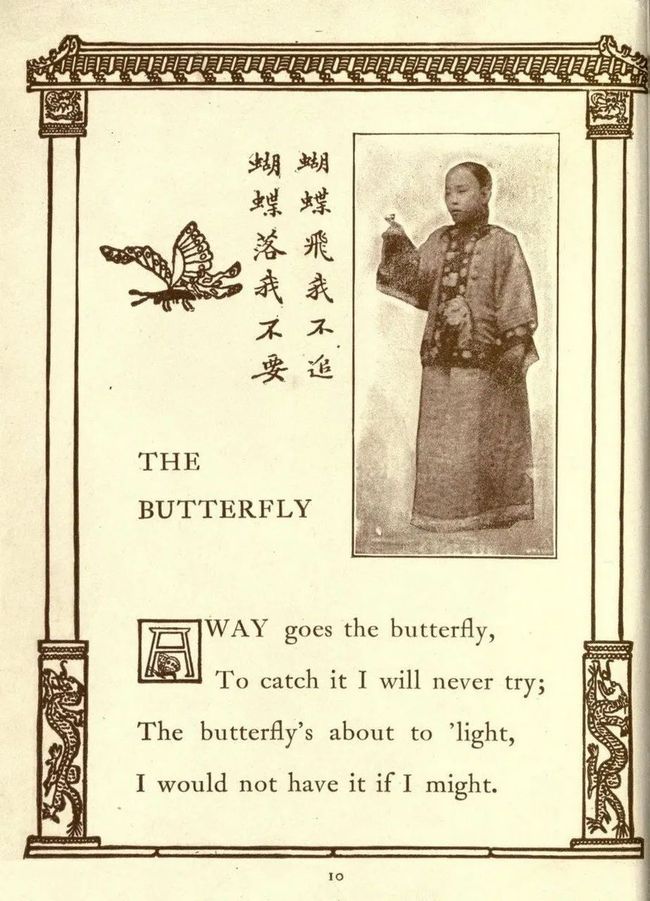 蝴蝶飛我不追
蝴蝶落我不要

THE BUTTERFLY

AWAY goes the butterfly,
To catch it I will never try;
The butterfly's about to 'light,
I would not have it if I might.

10